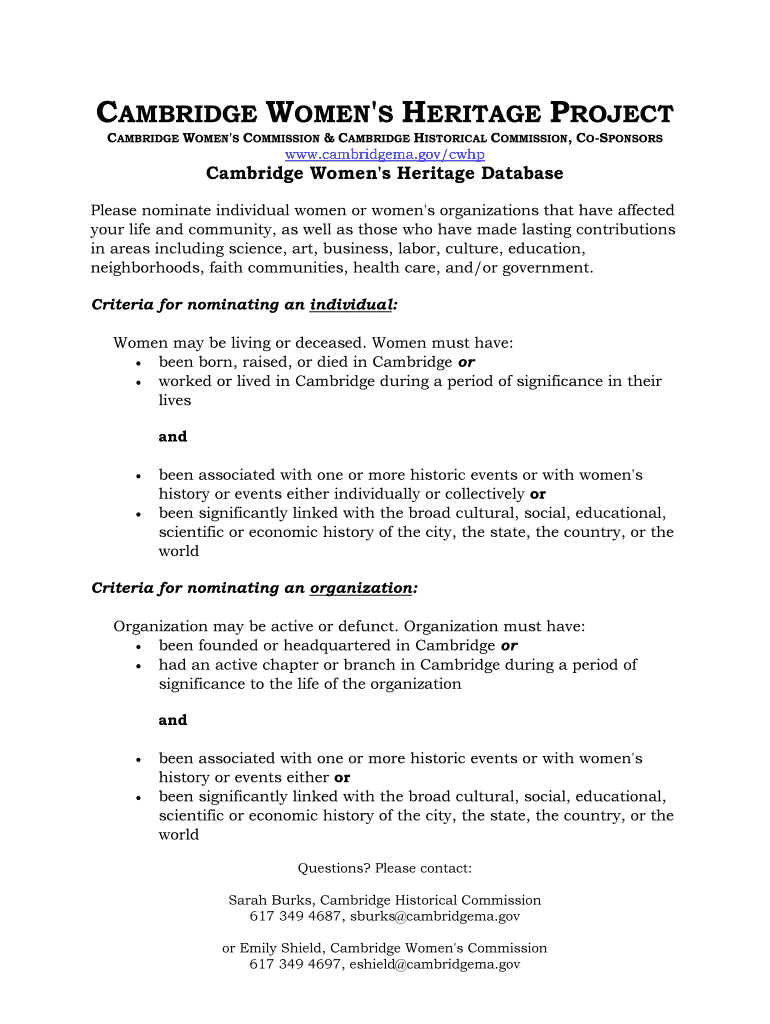 CAMBRIDGE WOMEN'S HERITAGE PROJECT
CAMBRIDGE WOMEN'S COMMISSION & CAMBRIDGE HISTORICAL COMMISSION, CO-SPONSORS
www.cambridgema.gov/cwhp
Cambridge Women's Heritage Database

Please nominate individual women or women's organizations that have affected your life and community, as well as those who have made lasting contributions in areas including science, art, business, labor, culture, education, neighborhoods, faith communities, health care, and/or government.

Criteria for nominating an individual:

Women may be living or deceased. Women must have:
• been born, raised, or died in Cambridge or
• worked or lived in Cambridge during a period of significance in their lives

and

• been associated with one or more historic events or with women's history or events either individually or collectively or
• been significantly linked with the broad cultural, social, educational, scientific or economic history of the city, the state, the country, or the world

Criteria for nominating an organization:

Organization may be active or defunct. Organization must have:
• been founded or headquartered in Cambridge or
• had an active chapter or branch in Cambridge during a period of significance to the life of the organization

and

• been associated with one or more historic events or with women's history or events either or
• been significantly linked with the broad cultural, social, educational, scientific or economic history of the city, the state, the country, or the world

Questions? Please contact:

Sarah Burks, Cambridge Historical Commission
617 349 4687, sburks@cambridgema.gov

or Emily Shield, Cambridge Women's Commission
617 349 4697, eshield@cambridgema.gov